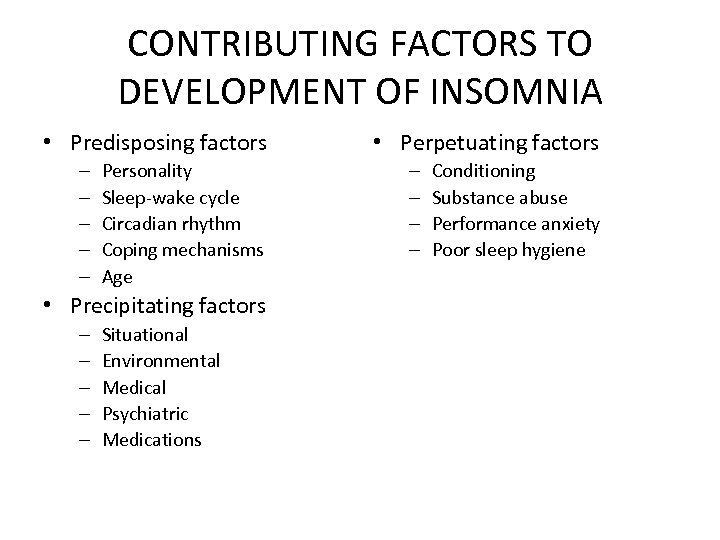 CONTRIBUTING FACTORS TO DEVELOPMENT OF INSOMNIA

• Predisposing factors
– Personality
– Sleep-wake cycle
– Circadian rhythm
– Coping mechanisms
– Age
• Precipitating factors
– Situational
– Environmental
– Medical
– Psychiatric
– Medications

• Perpetuating factors
– Conditioning
– Substance abuse
– Performance anxiety
– Poor sleep hygiene